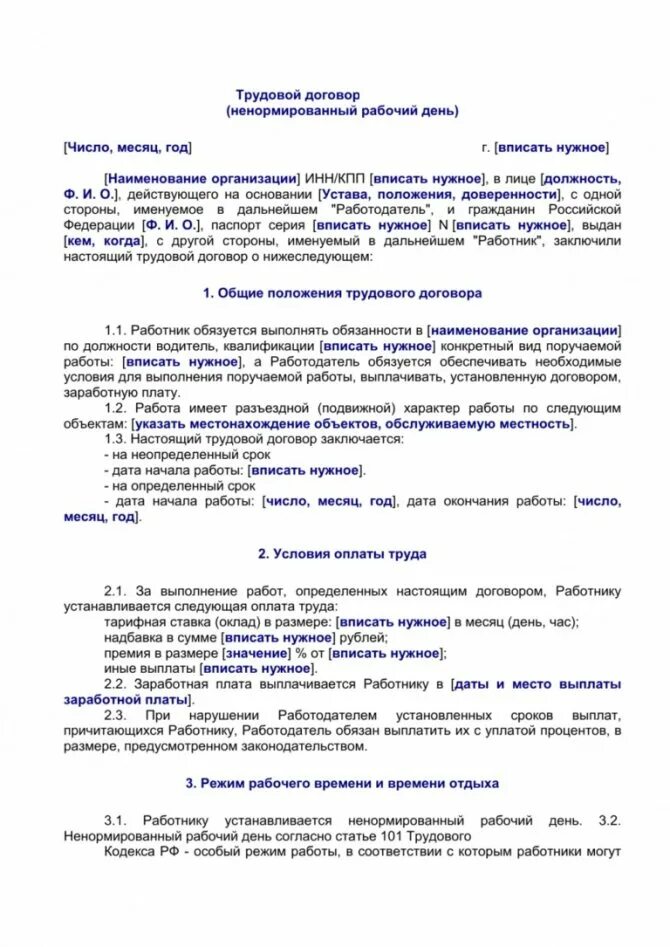 Трудовой договор
(ненормированный рабочий день)

[Число, месяц, год] г. [вписать нужное]

[Наименование организации] ИНН/КПП [вписать нужное], в лице [должность, Ф. И. О.], действующего на основании [Устава, положения, доверенности], с одной стороны, именуемое в дальнейшем "Работодатель", и гражданин Российской Федерации [Ф. И. О.], паспорт серия [вписать нужное] N [вписать нужное], выдан [кем, когда], с другой стороны, именуемый в дальнейшем "Работник", заключили настоящий трудовой договор о нижеследующем:

1. Общие положения трудового договора

1.1. Работник обязуется выполнять обязанности в [наименование организации] по должности водитель, квалификации [вписать нужное] конкретный вид поручаемой работы: [вписать нужное], а Работодатель обязуется обеспечивать необходимые условия для выполнения поручаемой работы, выплачивать, установленную договором, заработную плату.
1.2. Работа имеет разъездной (подвижной) характер работы по следующим объектам: [указать местонахождение объектов, обслуживаемую местность].
1.3. Настоящий трудовой договор заключается:
- на неопределенный срок
- дата начала работы: [вписать нужное].
- на определенный срок
- дата начала работы: [число, месяц, год], дата окончания работы: [число, месяц, год].

2. Условия оплаты труда

2.1. За выполнение работ, определенных настоящим договором, Работнику устанавливается следующая оплата труда:
тарифная ставка (оклад) в размере: [вписать нужное] в месяц (день, час);
надбавка в сумме [вписать нужное] рублей;
премия в размере [значение] % от [вписать нужное];
иные выплаты [вписать нужное].
2.2. Заработная плата выплачивается Работнику в [даты и место выплаты заработной платы].
2.3. При нарушении Работодателем установленных сроков выплат, причитающихся Работнику, Работодатель обязан выплатить их с уплатой процентов, в размере, предусмотренном законодательством.

3. Режим рабочего времени и времени отдыха

3.1. Работнику устанавливается ненормированный рабочий день. 3.2. Ненормированный рабочий день согласно статье 101 Трудового
Кодекса РФ - особый режим работы, в соответствии с которым работники могут